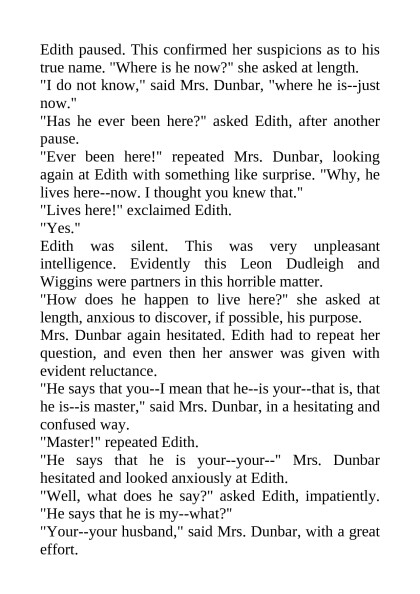 Edith paused. This confirmed her suspicions as to his true name. "Where is he now?" she asked at length.

"I do not know," said Mrs. Dunbar, "where he is--just now."

"Has he ever been here?" asked Edith, after another pause.

"Ever been here!" repeated Mrs. Dunbar, looking again at Edith with something like surprise. "Why, he lives here--now. I thought you knew that."

"Lives here!" exclaimed Edith.

"Yes."

Edith was silent. This was very unpleasant intelligence. Evidently this Leon Dudleigh and Wiggins were partners in this horrible matter.

"How does he happen to live here?" she asked at length, anxious to discover, if possible, his purpose.

Mrs. Dunbar again hesitated. Edith had to repeat her question, and even then her answer was given with evident reluctance.

"He says that you--I mean that he--is your--that is, that he is--is master," said Mrs. Dunbar, in a hesitating and confused way.

"Master!" repeated Edith.

"He says that he is your--your--" Mrs. Dunbar hesitated and looked anxiously at Edith.

"Well, what does he say?" asked Edith, impatiently. "He says that he is my--what?"

"Your--your husband," said Mrs. Dunbar, with a great effort.